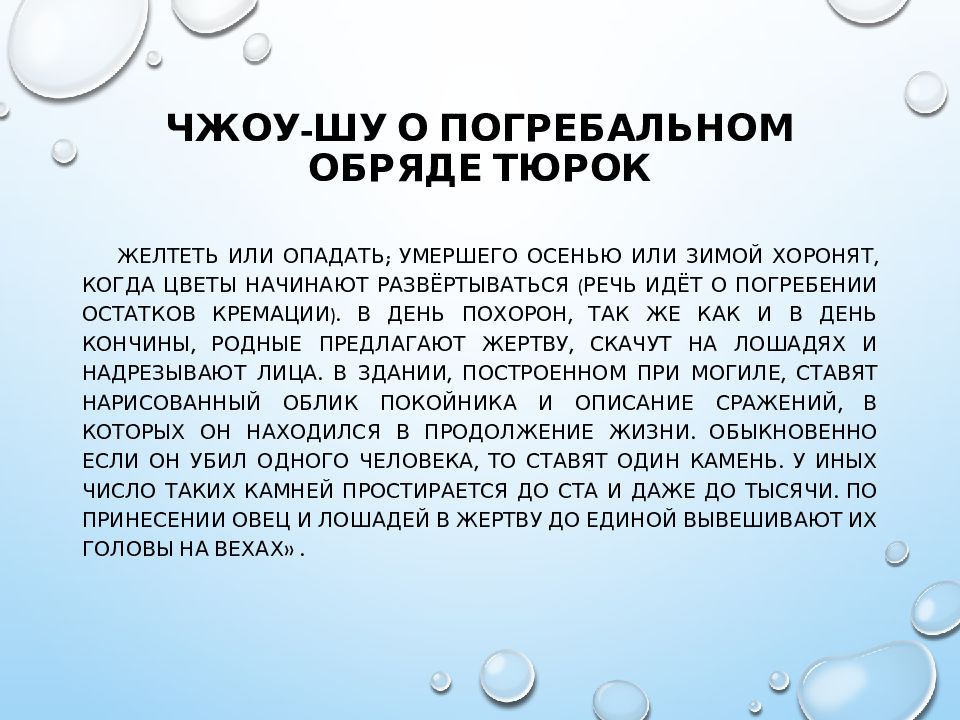 ЧЖОУ-ШУ О ПОГРЕБАЛЬНОМ ОБРЯДЕ ТЮРОК

ЖЕЛТЕТЬ ИЛИ ОПАДАТЬ; УМЕРШЕГО ОСЕНЬЮ ИЛИ ЗИМОЙ ХОРОНЯТ, КОГДА ЦВЕТЫ НАЧИНАЮТ РАЗВЁРТЫВАТЬСЯ (РЕЧЬ ИДЁТ О ПОГРЕБЕНИИ ОСТАТКОВ КРЕМАЦИИ). В ДЕНЬ ПОХОРОН, ТАК ЖЕ КАК И В ДЕНЬ КОНЧИНЫ, РОДНЫЕ ПРЕДЛАГАЮТ ЖЕРТВУ, СКАЧУТ НА ЛОШАДЯХ И НАДРЕЗЫВАЮТ ЛИЦА. В ЗДАНИИ, ПОСТРОЕННОМ ПРИ МОГИЛЕ, СТАВЯТ НАРИСОВАННЫЙ ОБЛИК ПОКОЙНИКА И ОПИСАНИЕ СРАЖЕНИЙ, В КОТОРЫХ ОН НАХОДИЛСЯ В ПРОДОЛЖЕНИЕ ЖИЗНИ. ОБЫКНОВЕННО ЕСЛИ ОН УБИЛ ОДНОГО ЧЕЛОВЕКА, ТО СТАВЯТ ОДИН КАМЕНЬ. У ИНЫХ ЧИСЛО ТАКИХ КАМНЕЙ ПРОСТИРАЕТСЯ ДО СТА И ДАЖЕ ДО ТЫСЯЧИ. ПО ПРИНЕСЕНИИ ОВЕЦ И ЛОШАДЕЙ В ЖЕРТВУ ДО ЕДИНОЙ ВЫВЕШИВАЮТ ИХ ГОЛОВЫ НА ВЕХАХ» .